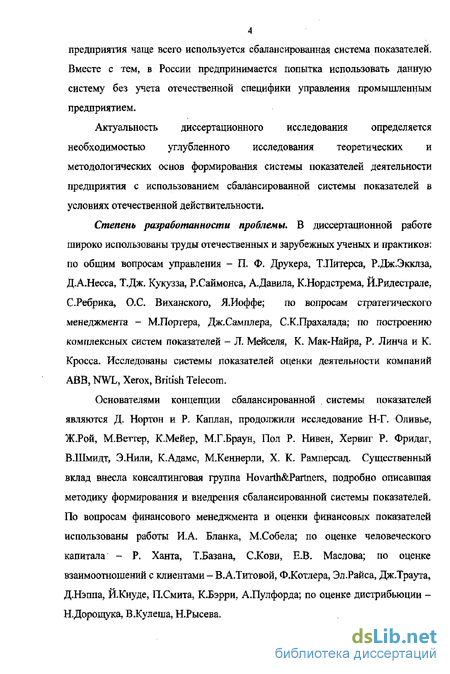 4

предприятия чаще всего используется сбалансированная система показателей. Вместе с тем, в России предпринимается попытка использовать данную систему без учета отечественной специфики управления промышленным предприятием.

Актуальность диссертационного исследования определяется необходимостью углубленного исследования теоретических и методологических основ формирования системы показателей деятельности предприятия с использованием сбалансированной системы показателей в условиях отечественной действительности.

Степень разработанности проблемы. В диссертационной работе широко использованы труды отечественных и зарубежных ученых и практиков: по общим вопросам управления – П. Ф. Друкера, Т.Питерса, Р.Дж.Экклза, Д.А.Несса, Т.Дж. Кукузза, Р.Саймонса, А.Давила, К.Нордстрема, Й.Ридестрале, С.Ребрика, О.С. Виханского, Я.Иоффе; по вопросам стратегического менеджмента – М.Портера, Дж.Самплера, С.К.Прахалада; по построению комплексных систем показателей – Л. Мейселя, К. Мак-Найра, Р. Линча и К. Кросса. Исследованы системы показателей оценки деятельности компаний ABB, NWL, Xerox, British Telecom.

Основателями концепции сбалансированной системы показателей являются Д. Нортон и Р. Каплан, продолжили исследование Н-Г. Оливье, Ж.Рой, М.Веттер, К.Мейер, М.Г.Браун, Пол Р. Нивен, Хервиг Р. Фридаг, В.Шмидт, Э.Нили, К.Адамс, М.Кеннерли, Х. К. Рамперсад. Существенный вклад внесла консалтинговая группа Hovarth&Partners, подробно описавшая методику формирования и внедрения сбалансированной системы показателей. По вопросам финансового менеджмента и оценки финансовых показателей использованы работы И.А. Бланка, М.Собела; по оценке человеческого капитала – Р. Ханта, Т.Базана, С.Кови, Е.В. Маслова; по оценке взаимоотношений с клиентами – В.А.Титовой, Ф.Котлера, Эл.Райса, Дж.Траута, Д.Нэппа, Й.Киуде, П.Смита, К.Бэрри, А.Пулфорда; по оценке дистрибьюции – Н.Дорощука, В.Кулеша, Н.Рысева.

dsLib.net
библиотека диссертаций